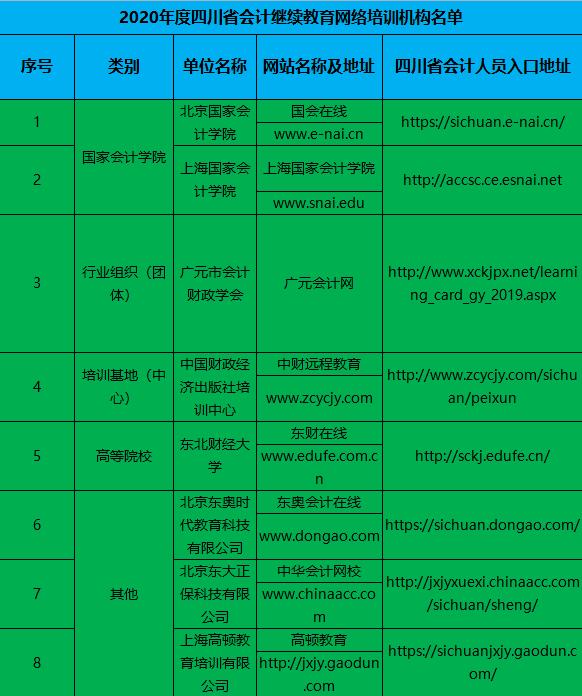 2020年度四川省会计继续教育网络培训机构名单

| 序号 | 类别 | 单位名称 | 网站名称及地址 | 四川省会计人员入口地址 |
|---|---|---|---|---|
| 1 | 国家会计学院 | 北京国家会计学院 | 国会在线 www.e-nai.cn | https://sichuan.e-nai.cn/ |
| 2 | 国家会计学院 | 上海国家会计学院 | 上海国家会计学院 www.snai.edu | http://accsc.ce.esnai.net |
| 3 | 行业组织（团体） | 广元市会计财政学会 | 广元会计网 | http://www.xckjpx.net/learning_card_gy_2019.aspx |
| 4 | 培训基地（中心） | 中国财政经济出版社培训中心 | 中财远程教育 www.zcycjy.com | http://www.zcycjy.com/sichuan/peixun |
| 5 | 高等院校 | 东北财经大学 | 东财在线 www.edufe.com.cn | http://sckj.edufe.cn/ |
| 6 | 其他 | 北京东奥时代教育科技有限公司 | 东奥会计在线 www.dongao.com | https://sichuan.dongao.com/ |
| 7 | 其他 | 北京东大正保科技有限公司 | 中华会计网校 www.chinaacc.com | http://jxjyxuexi.chinaacc.com/sichuan/sheng/ |
| 8 | 其他 | 上海高顿教育培训有限公司 | 高顿教育 http://jxjy.gaodun.com | https://sichuanjxjy.gaodun.com/ |